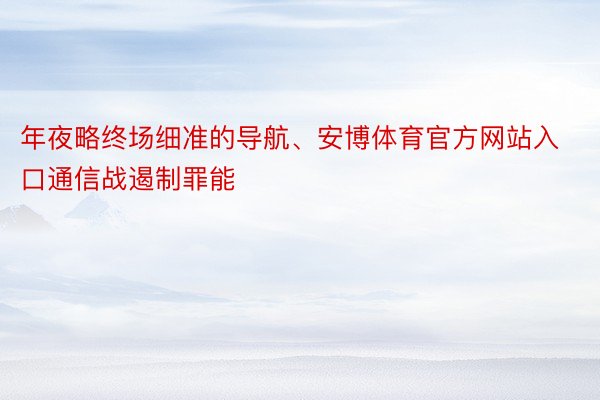 年夜略终场细准的导航、安博体育官方网站入口通信战遏制罪能